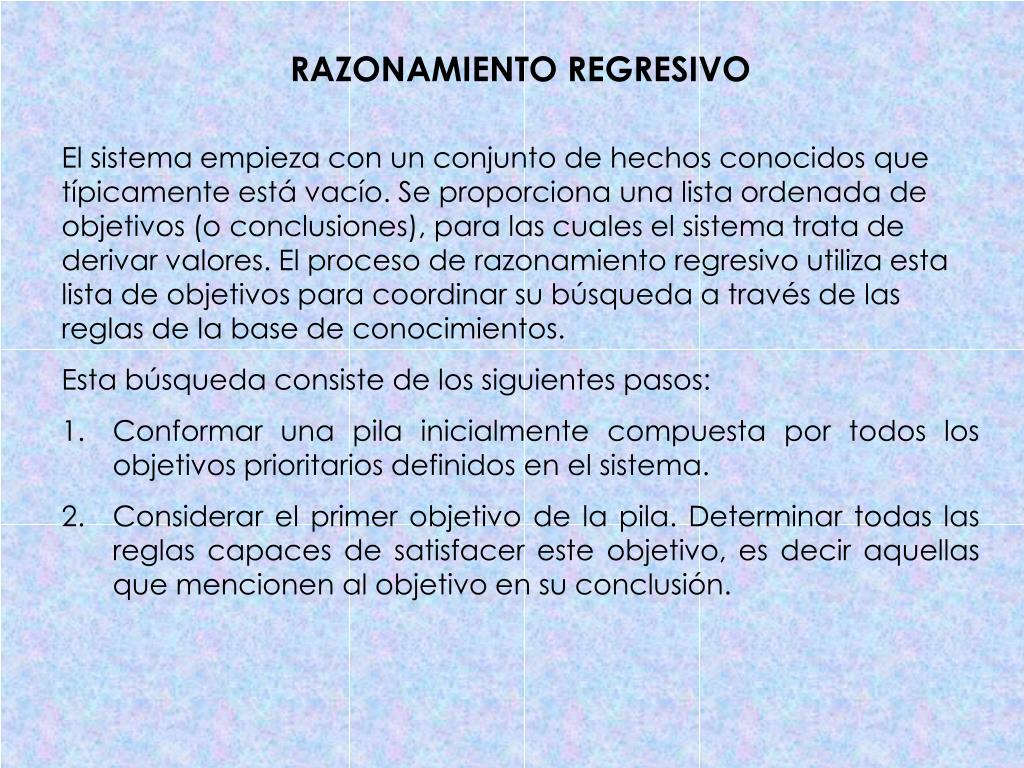 RAZONAMIENTO REGRESIVO

El sistema empieza con un conjunto de hechos conocidos que típicamente está vacío. Se proporciona una lista ordenada de objetivos (o conclusiones), para las cuales el sistema trata de derivar valores. El proceso de razonamiento regresivo utiliza esta lista de objetivos para coordinar su búsqueda a través de las reglas de la base de conocimientos.

Esta búsqueda consiste de los siguientes pasos:

1. Conformar una pila inicialmente compuesta por todos los objetivos prioritarios definidos en el sistema.

2. Considerar el primer objetivo de la pila. Determinar todas las reglas capaces de satisfacer este objetivo, es decir aquellas que mencionen al objetivo en su conclusión.